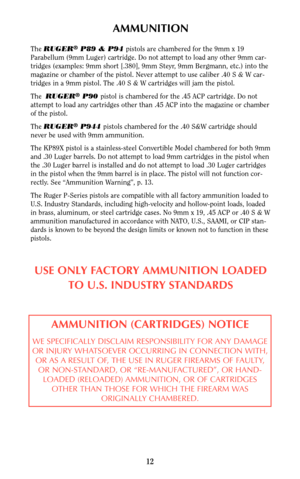 AMMUNITION

The RUGER® P89 & P94 pistols are chambered for the 9mm x 19 Parabellum (9mm Luger) cartridge. Do not attempt to load any other 9mm cartridges (examples: 9mm short [.380], 9mm Steyr, 9mm Bergmann, etc.) into the magazine or chamber of the pistol. Never attempt to use caliber .40 S & W cartridges in a 9mm pistol. The .40 S & W cartridges will jam the pistol.

The RUGER® P90 pistol is chambered for the .45 ACP cartridge. Do not attempt to load any cartridges other than .45 ACP into the magazine or chamber of the pistol.

The RUGER® P944 pistols chambered for the .40 S&W cartridge should never be used with 9mm ammunition.

The KP89X pistol is a stainless-steel Convertible Model chambered for both 9mm and .30 Luger barrels. Do not attempt to load 9mm cartridges in the pistol when the .30 Luger barrel is installed and do not attempt to load .30 Luger cartridges in the pistol when the 9mm barrel is in place. The pistol will not function correctly. See "Ammunition Warning", p. 13.

The Ruger P-Series pistols are compatible with all factory ammunition loaded to U.S. Industry Standards, including high-velocity and hollow-point loads, loaded in brass, aluminum, or steel cartridge cases. No 9mm x 19, .45 ACP or .40 S & W ammunition manufactured in accordance with NATO, U.S., SAAMI, or CIP standards is known to be beyond the design limits or known not to function in these pistols.

USE ONLY FACTORY AMMUNITION LOADED TO U.S. INDUSTRY STANDARDS

AMMUNITION (CARTRIDGES) NOTICE

WE SPECIFICALLY DISCLAIM RESPONSIBILITY FOR ANY DAMAGE OR INJURY WHATSOEVER OCCURRING IN CONNECTION WITH, OR AS A RESULT OF, THE USE IN RUGER FIREARMS OF FAULTY, OR NON-STANDARD, OR "RE-MANUFACTURED", OR HAND-LOADED (RELOADED) AMMUNITION, OR OF CARTRIDGES OTHER THAN THOSE FOR WHICH THE FIREARM WAS ORIGINALLY CHAMBERED.

12